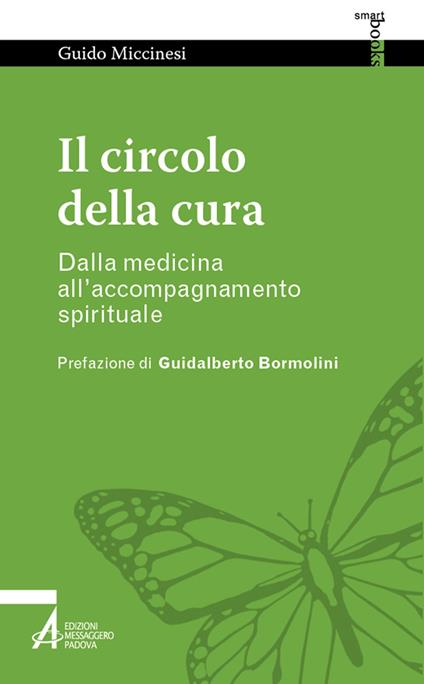 smart books

Guido Miccinesi

Il circolo della cura

Dalla medicina all'accompagnamento spirituale

Prefazione di Guidalberto Bormolini

EDIZIONI MESSAGGERO PADOVA